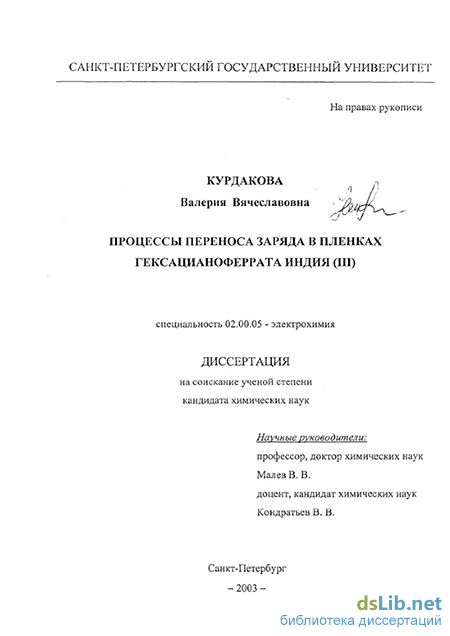 САНКТ-ПЕТЕРБУРГСКИЙ ГОСУДАРСТВЕННЫЙ УНИВЕРСИТЕТ

На правах рукописи

КУРДАКОВА

Валерия Вячеславовна

ПРОЦЕССЫ ПЕРЕНОСА ЗАРЯДА В ПЛЕНКАХ ГЕКСАЦИАНОФЕРРАТА ИНДИЯ (III)

специальность 02.00.05 - электрохимия

ДИССЕРТАЦИЯ

на соискание ученой степени кандидата химических наук

Научные руководители:

профессор, доктор химических наук

Малев В. В.

доцент, кандидат химических наук

Кондратьев В. В.

Санкт-Петербург

– 2003 –

dsLib.net

библиотека диссертаций